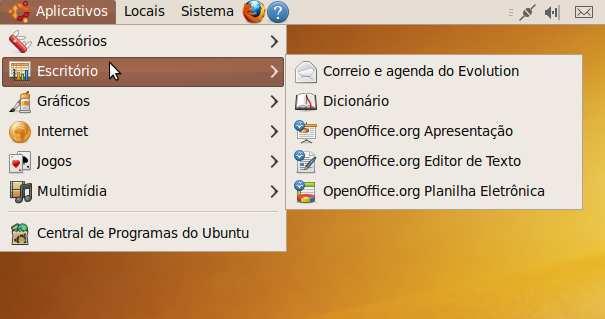 Aplicativos Locais Sistema

Acessórios
Escritório
Gráficos
Internet
Jogos
Multimídia

Central de Programas do Ubuntu

Correio e agenda do Evolution
Dicionário
OpenOffice.org Apresentação
OpenOffice.org Editor de Texto
OpenOffice.org Planilha Eletrônica